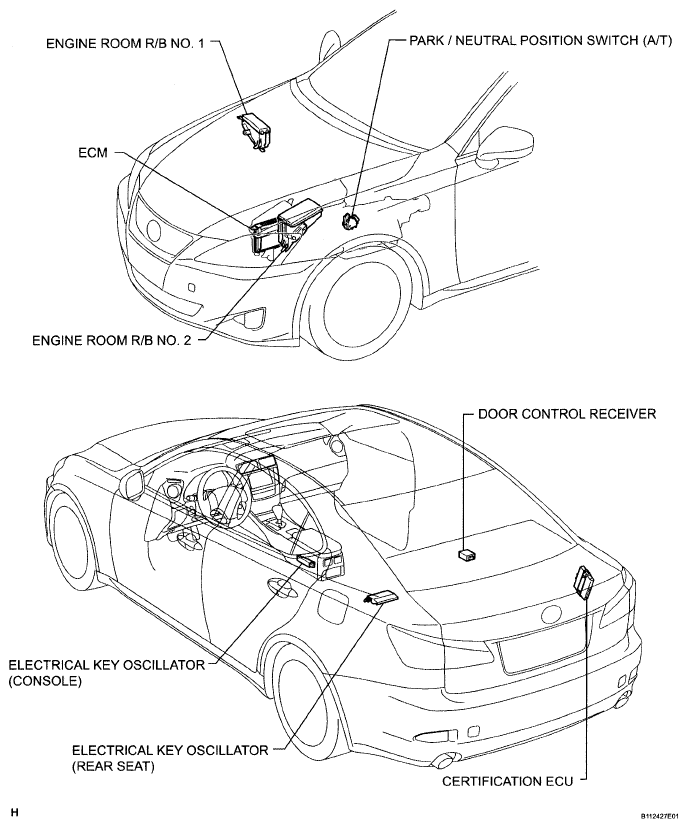 ENGINE ROOM R/B NO. 1

PARK / NEUTRAL POSITION SWITCH (A/T)

ECM

ENGINE ROOM R/B NO. 2

DOOR CONTROL RECEIVER

ELECTRICAL KEY OSCILLATOR (CONSOLE)

ELECTRICAL KEY OSCILLATOR (REAR SEAT)

CERTIFICATION ECU

H

B112427E01